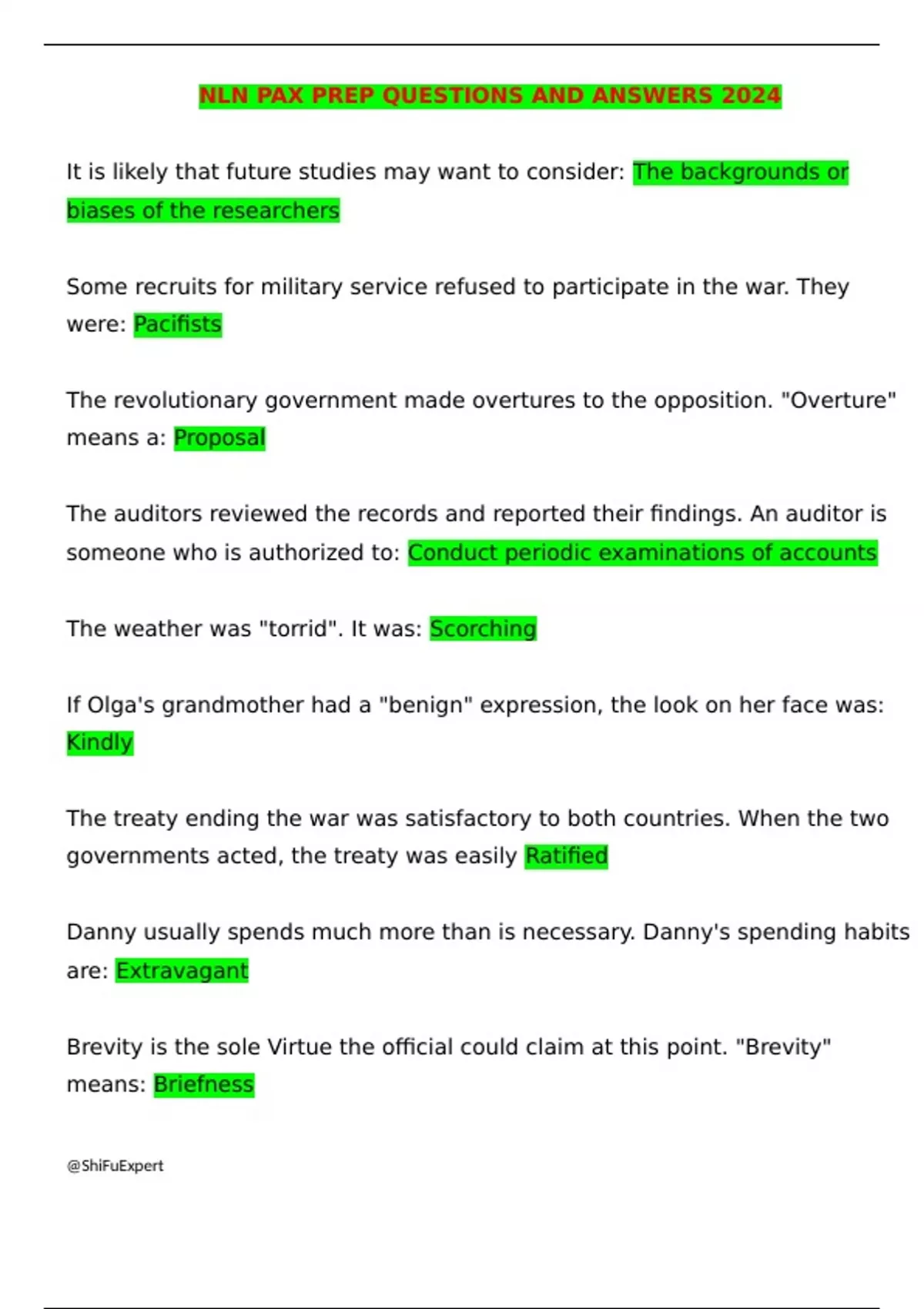 NLN PAX PREP QUESTIONS AND ANSWERS 2024

It is likely that future studies may want to consider: The backgrounds or biases of the researchers

Some recruits for military service refused to participate in the war. They were: Pacifists

The revolutionary government made overtures to the opposition. "Overture" means a: Proposal

The auditors reviewed the records and reported their findings. An auditor is someone who is authorized to: Conduct periodic examinations of accounts

The weather was "torrid". It was: Scorching

If Olga's grandmother had a "benign" expression, the look on her face was: Kindly

The treaty ending the war was satisfactory to both countries. When the two governments acted, the treaty was easily Ratified

Danny usually spends much more than is necessary. Danny's spending habits are: Extravagant

Brevity is the sole Virtue the official could claim at this point. "Brevity" means: Briefness

@ShiFuExpert